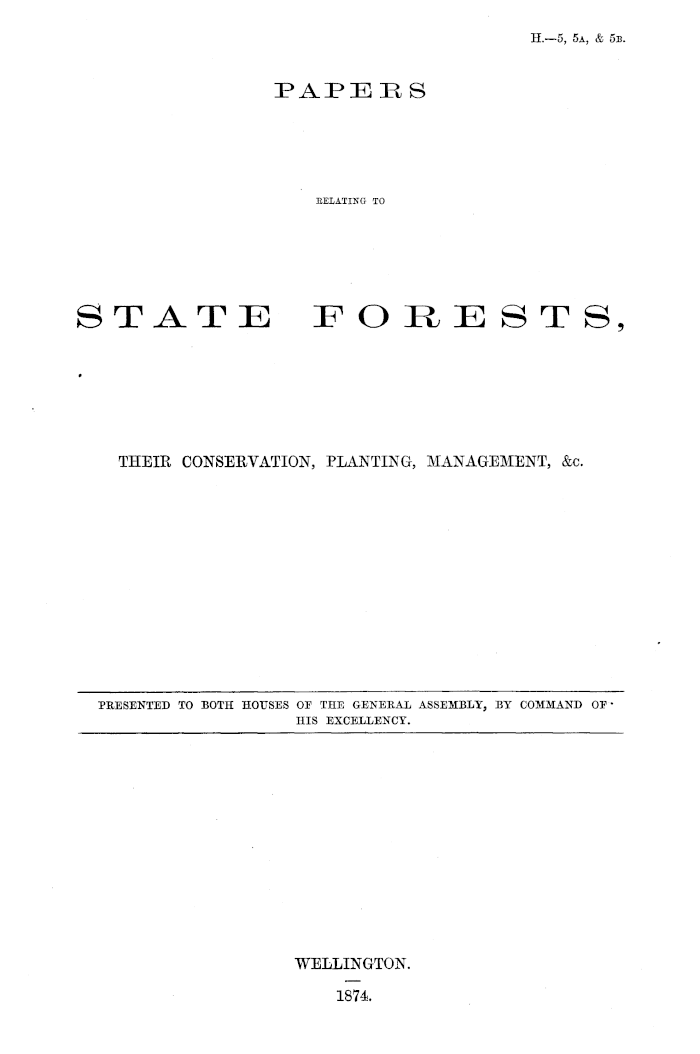 H.—5, 5A, & 5B.

PAPERS

RELATING TO

STATE FORESTS,

THEIR CONSERVATION, PLANTING, MANAGEMENT, &c.

PRESENTED TO BOTH HOUSES OF THE GENERAL ASSEMBLY, BY COMMAND OF HIS EXCELLENCY.

WELLINGTON.

1874.